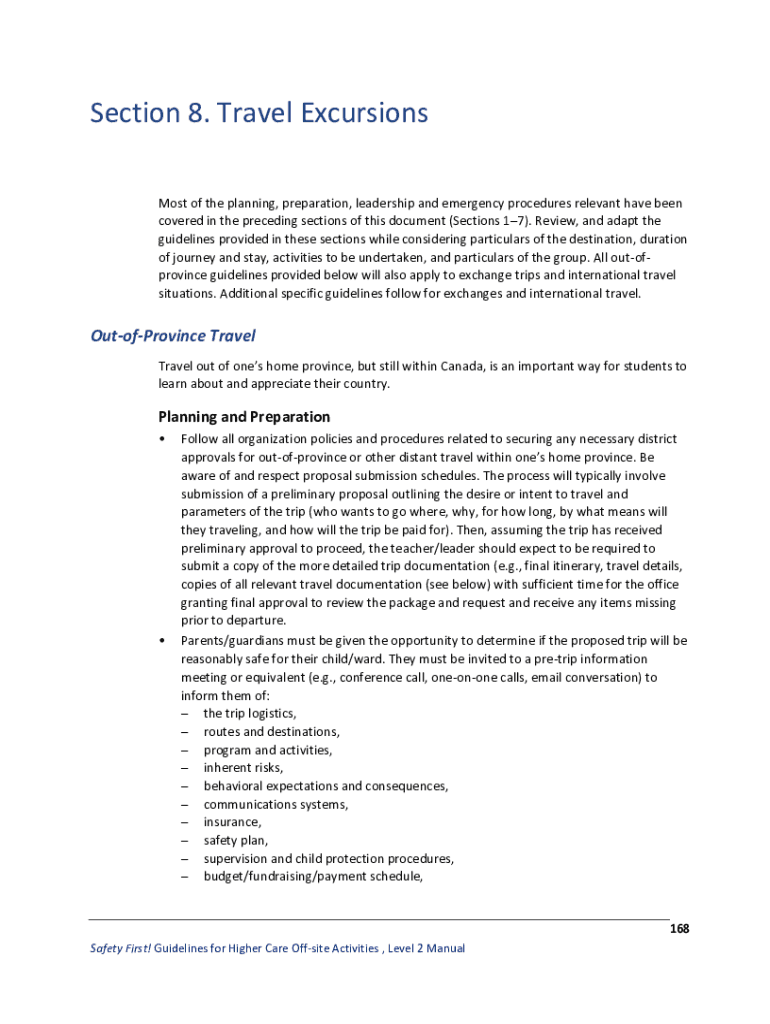 Section 8. Travel Excursions

Most of the planning, preparation, leadership and emergency procedures relevant have been covered in the preceding sections of this document (Sections 1–7). Review, and adapt the guidelines provided in these sections while considering particulars of the destination, duration of journey and stay, activities to be undertaken, and particulars of the group. All out-of-province guidelines provided below will also apply to exchange trips and international travel situations. Additional specific guidelines follow for exchanges and international travel.

Out-of-Province Travel

Travel out of one's home province, but still within Canada, is an important way for students to learn about and appreciate their country.

Planning and Preparation

• Follow all organization policies and procedures related to securing any necessary district approvals for out-of-province or other distant travel within one's home province. Be aware of and respect proposal submission schedules. The process will typically involve submission of a preliminary proposal outlining the desire or intent to travel and parameters of the trip (who wants to go where, why, for how long, by what means will they traveling, and how will the trip be paid for). Then, assuming the trip has received preliminary approval to proceed, the teacher/leader should expect to be required to submit a copy of the more detailed trip documentation (e.g., final itinerary, travel details, copies of all relevant travel documentation (see below) with sufficient time for the office granting final approval to review the package and request and receive any items missing prior to departure.
• Parents/guardians must be given the opportunity to determine if the proposed trip will be reasonably safe for their child/ward. They must be invited to a pre-trip information meeting or equivalent (e.g., conference call, one-on-one calls, email conversation) to inform them of:
– the trip logistics,
– routes and destinations,
– program and activities,
– inherent risks,
– behavioral expectations and consequences,
– communications systems,
– insurance,
– safety plan,
– supervision and child protection procedures,
– budget/fundraising/payment schedule,

168

Safety First! Guidelines for Higher Care Off-site Activities , Level 2 Manual